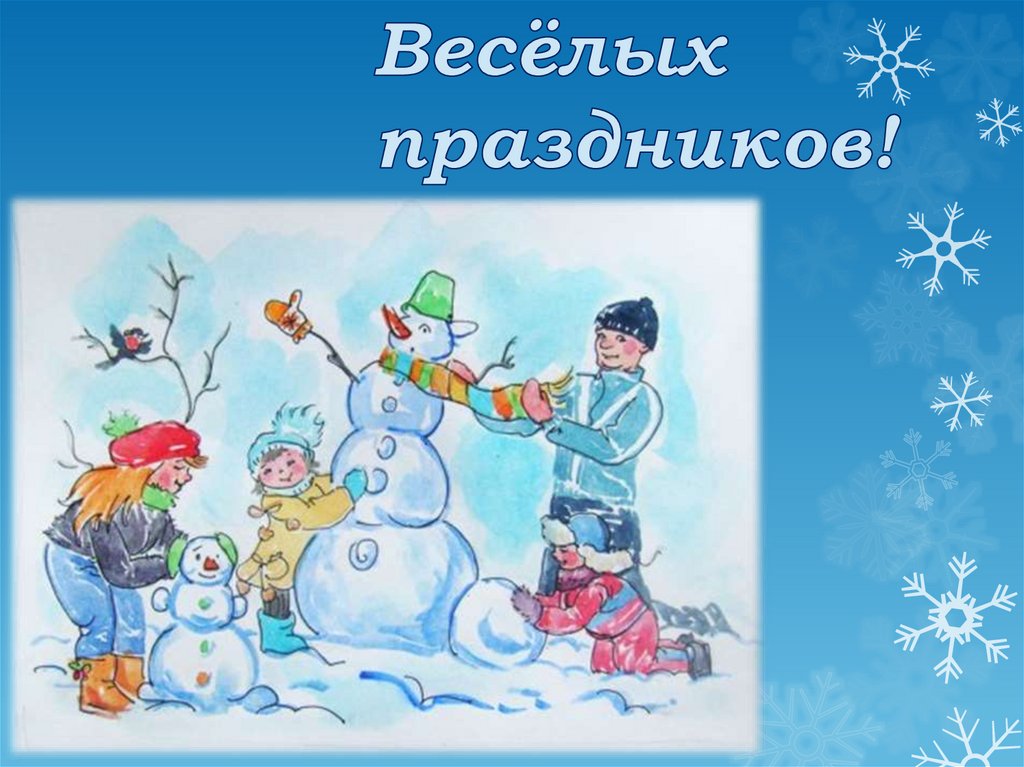 Весёлых
праздников!